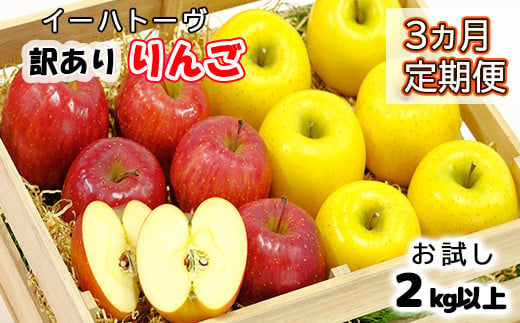 イーハトーヴ
訳あり りんご

3ヵ月
定期便

お試し
2kg以上